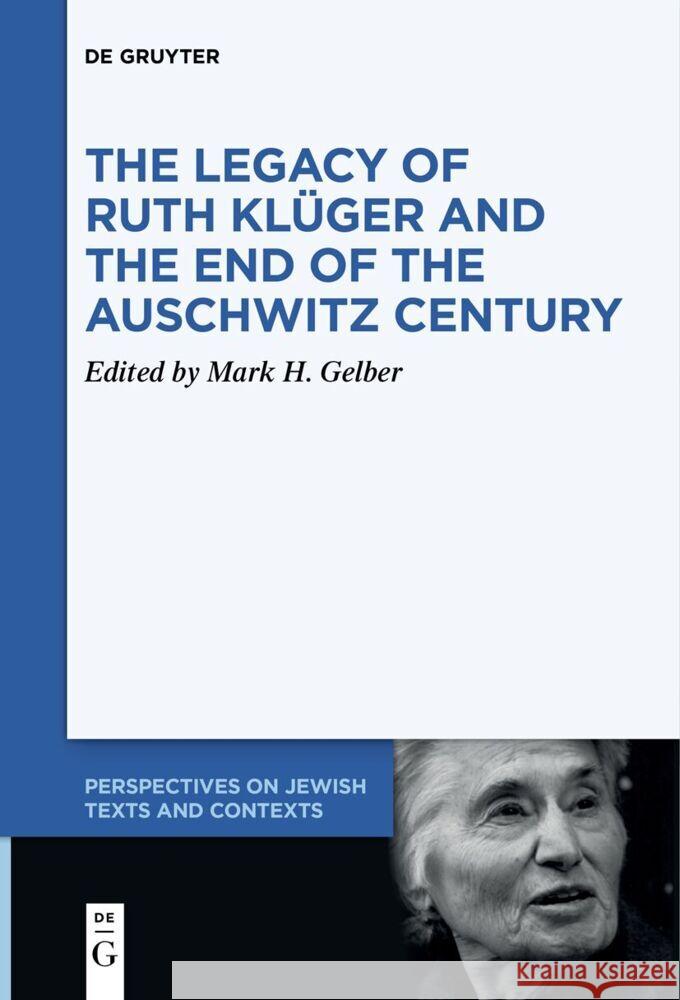 DE GRUYTER

THE LEGACY OF RUTH KLÜGER AND THE END OF THE AUSCHWITZ CENTURY

Edited by Mark H. Gelber

PERSPECTIVES ON JEWISH TEXTS AND CONTEXTS

DE G